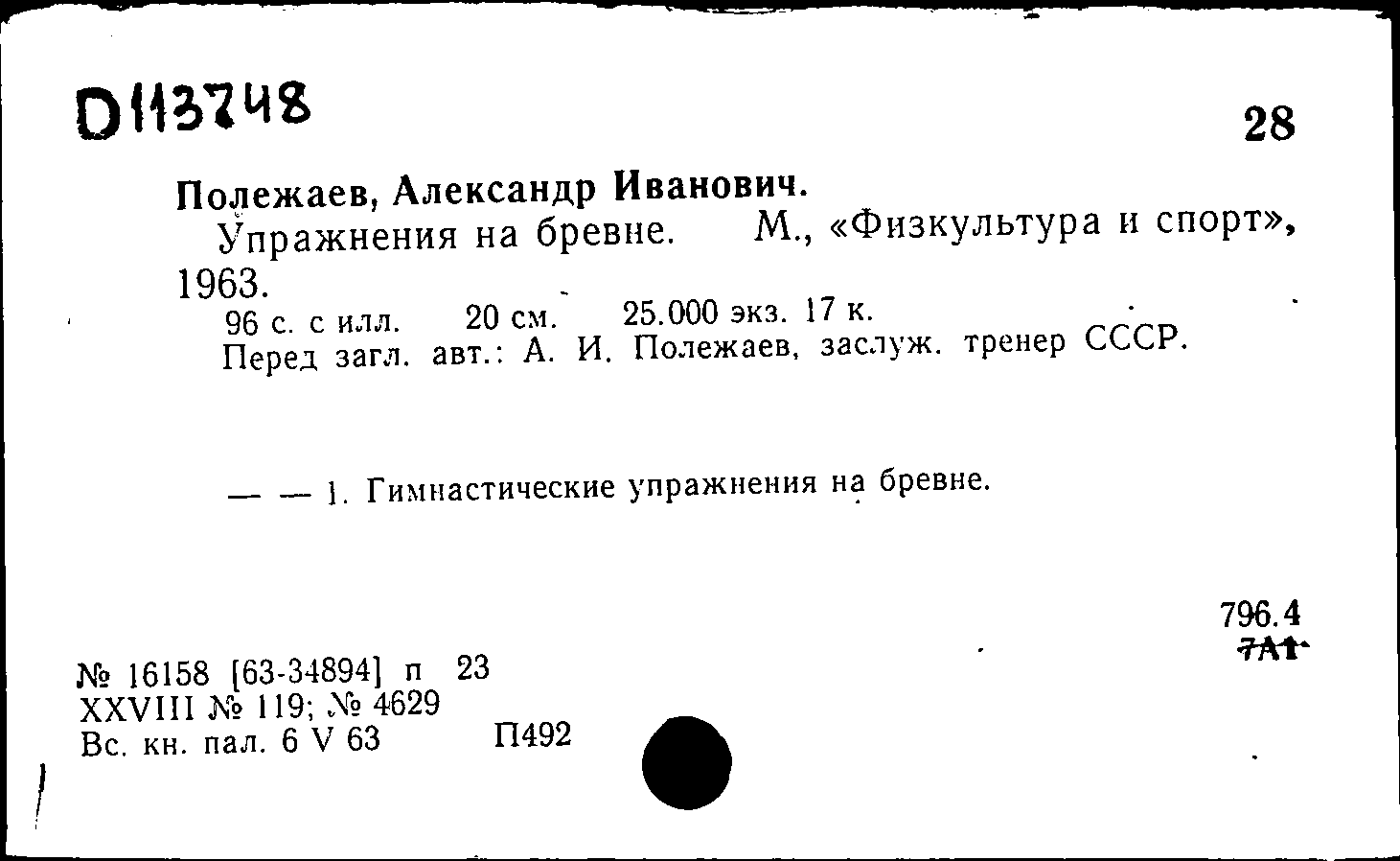 D113748

28

Полежаев, Александр Иванович.

Упражнения на бревне. М., «Физкультура и спорт», 1963.

96 с. с илл. 20 см. 25.000 экз. 17 к.

Перед загл. авт.: А. И. Полежаев, заслуж. тренер СССР.

— — 1. Гимнастические упражнения на бревне.

796.4
7А1

№ 16158 [63-34894] п 23
XXVIII № 119; № 4629
Вс. кн. пал. 6 V 63 П492